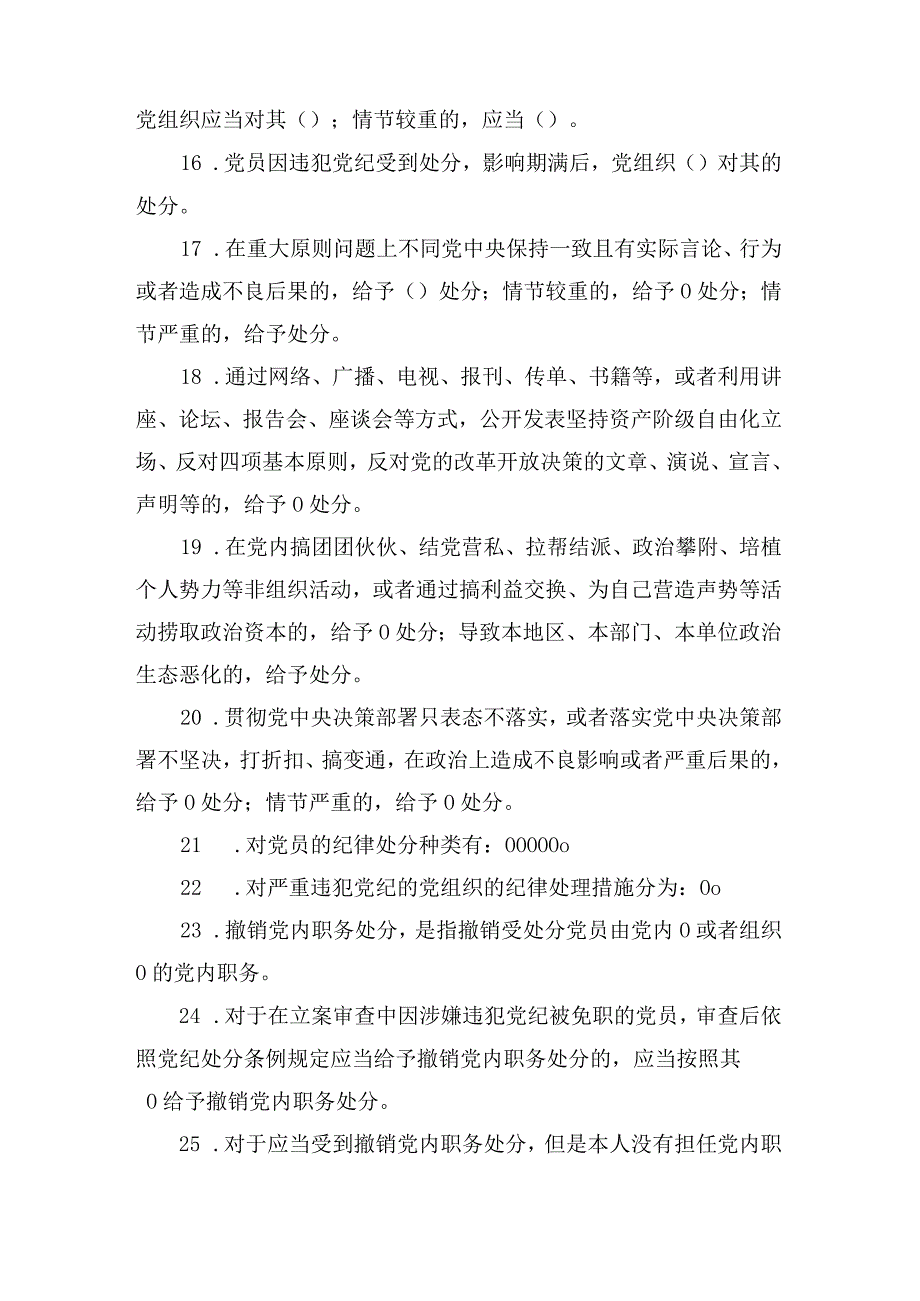 党组织应当对其（）；情节较重的，应当（）。

16．党员因违犯党纪受到处分，影响期满后，党组织（）对其的处分。

17．在重大原则问题上不同党中央保持一致且有实际言论、行为或者造成不良后果的，给予（）处分；情节较重的，给予0处分；情节严重的，给予处分。

18．通过网络、广播、电视、报刊、传单、书籍等，或者利用讲座、论坛、报告会、座谈会等方式，公开发表坚持资产阶级自由化立场、反对四项基本原则，反对党的改革开放决策的文章、演说、宣言、声明等的，给予0处分。

19．在党内搞团团伙伙、结党营私、拉帮结派、政治攀附、培植个人势力等非组织活动，或者通过搞利益交换、为自己营造声势等活动捞取政治资本的，给予0处分；导致本地区、本部门、本单位政治生态恶化的，给予处分。

20．贯彻党中央决策部署只表态不落实，或者落实党中央决策部署不坚决，打折扣、搞变通，在政治上造成不良影响或者严重后果的，给予0处分；情节严重的，给予0处分。

21　．对党员的纪律处分种类有：00000o

22　．对严重违犯党纪的党组织的纪律处理措施分为：0o

23．撤销党内职务处分，是指撤销受处分党员由党内0或者组织0的党内职务。

24．对于在立案审查中因涉嫌违犯党纪被免职的党员，审查后依照党纪处分条例规定应当给予撤销党内职务处分的，应当按照其0给予撤销党内职务处分。

25．对于应当受到撤销党内职务处分，但是本人没有担任党内职